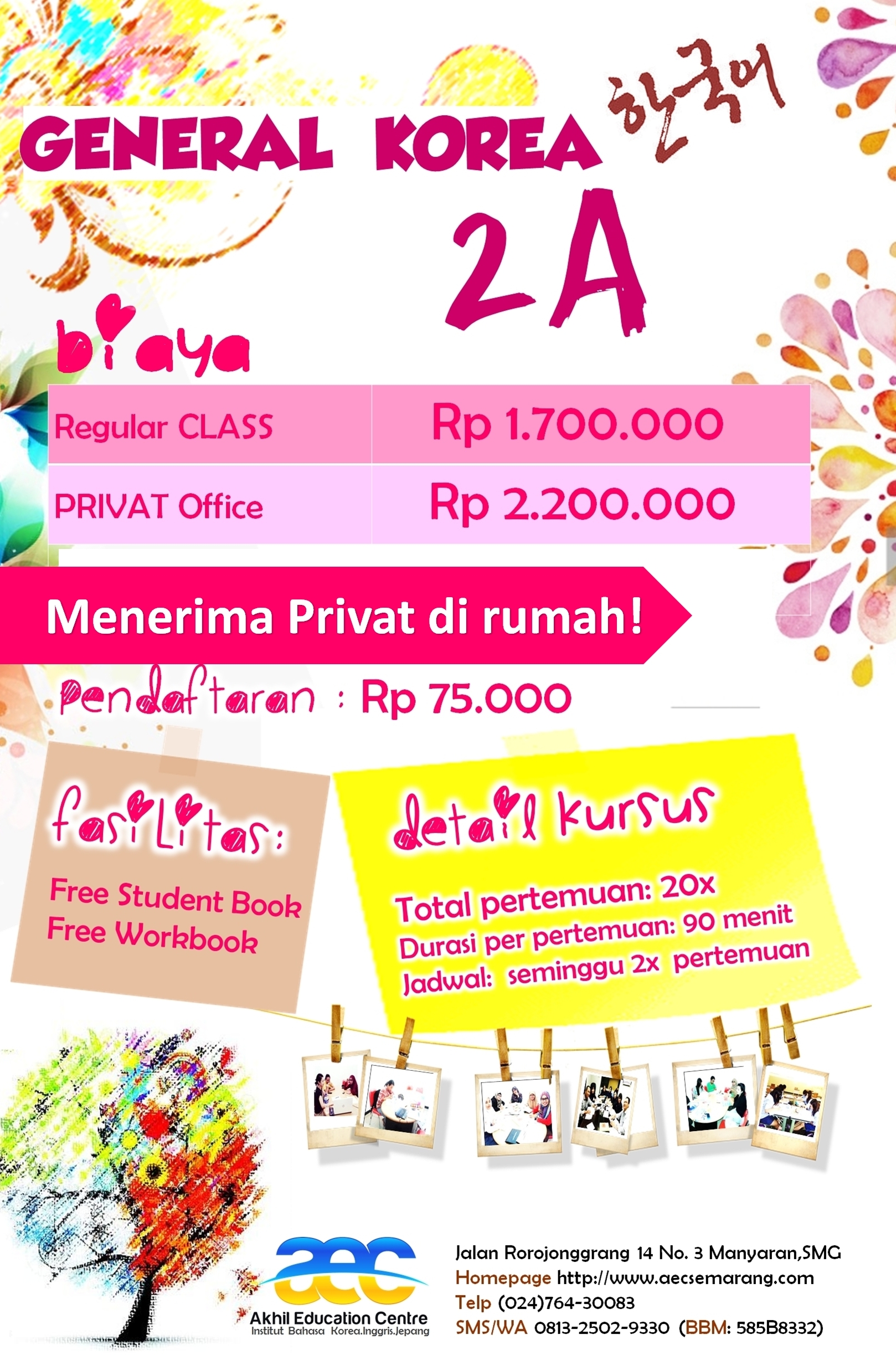 GENERAL KOREA 한국어

2A

biaya

| Regular CLASS | Rp 1.700.000 |
|---|---|
| PRIVAT Office | Rp 2.200.000 |

Menerima Privat di rumah!

Pendaftaran : Rp 75.000

fasilitas:

Free Student Book
Free Workbook

detail kursus

Total pertemuan: 20x
Durasi per pertemuan: 90 menit
Jadwal: seminggu 2x pertemuan

aec
Akhil Education Centre
Institut Bahasa Korea.Inggris.Jepang

Jalan Rorojonggrang 14 No. 3 Manyaran,SMG
Homepage http://www.aecsemarang.com
Telp (024)764-30083
SMS/WA 0813-2502-9330 (BBM: 585B8332)